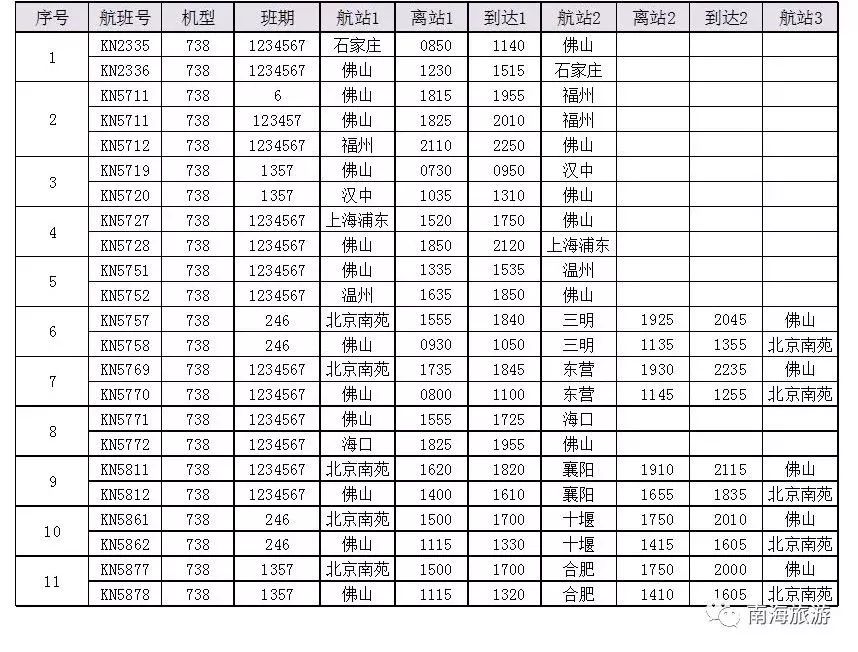 | 序号 | 航班号 | 机型 | 班期 | 航站1 | 离站1 | 到达1 | 航站2 | 离站2 | 到达2 | 航站3 |
|---|---|---|---|---|---|---|---|---|---|---|
| 1 | KN2335 | 738 | 1234567 | 石家庄 | 0850 | 1140 | 佛山 | | | |
| | KN2336 | 738 | 1234567 | 佛山 | 1230 | 1515 | 石家庄 | | | |
| 2 | KN5711 | 738 | 6 | 佛山 | 1815 | 1955 | 福州 | | | |
| | KN5711 | 738 | 123457 | 佛山 | 1825 | 2010 | 福州 | | | |
| | KN5712 | 738 | 1234567 | 福州 | 2110 | 2250 | 佛山 | | | |
| 3 | KN5719 | 738 | 1357 | 佛山 | 0730 | 0950 | 汉中 | | | |
| | KN5720 | 738 | 1357 | 汉中 | 1035 | 1310 | 佛山 | | | |
| 4 | KN5727 | 738 | 1234567 | 上海浦东 | 1520 | 1750 | 佛山 | | | |
| | KN5728 | 738 | 1234567 | 佛山 | 1850 | 2120 | 上海浦东 | | | |
| 5 | KN5751 | 738 | 1234567 | 佛山 | 1335 | 1535 | 温州 | | | |
| | KN5752 | 738 | 1234567 | 温州 | 1635 | 1850 | 佛山 | | | |
| 6 | KN5757 | 738 | 246 | 北京南苑 | 1555 | 1840 | 三明 | 1925 | 2045 | 佛山 |
| | KN5758 | 738 | 246 | 佛山 | 0930 | 1050 | 三明 | 1135 | 1355 | 北京南苑 |
| 7 | KN5769 | 738 | 1234567 | 北京南苑 | 1735 | 1845 | 东营 | 1930 | 2235 | 佛山 |
| | KN5770 | 738 | 1234567 | 佛山 | 0800 | 1100 | 东营 | 1145 | 1255 | 北京南苑 |
| 8 | KN5771 | 738 | 1234567 | 佛山 | 1555 | 1725 | 海口 | | | |
| | KN5772 | 738 | 1234567 | 海口 | 1825 | 1955 | 佛山 | | | |
| 9 | KN5811 | 738 | 1234567 | 北京南苑 | 1620 | 1820 | 襄阳 | 1910 | 2115 | 佛山 |
| | KN5812 | 738 | 1234567 | 佛山 | 1400 | 1610 | 襄阳 | 1655 | 1835 | 北京南苑 |
| 10 | KN5861 | 738 | 246 | 北京南苑 | 1500 | 1700 | 十堰 | 1750 | 2010 | 佛山 |
| | KN5862 | 738 | 246 | 佛山 | 1115 | 1330 | 十堰 | 1415 | 1605 | 北京南苑 |
| 11 | KN5877 | 738 | 1357 | 北京南苑 | 1500 | 1700 | 合肥 | 1750 | 2000 | 佛山 |
| | KN5878 | 738 | 1357 | 佛山 | 1115 | 1320 | 合肥 | 1410 | 1605 | 北京南苑 |

南海旅游